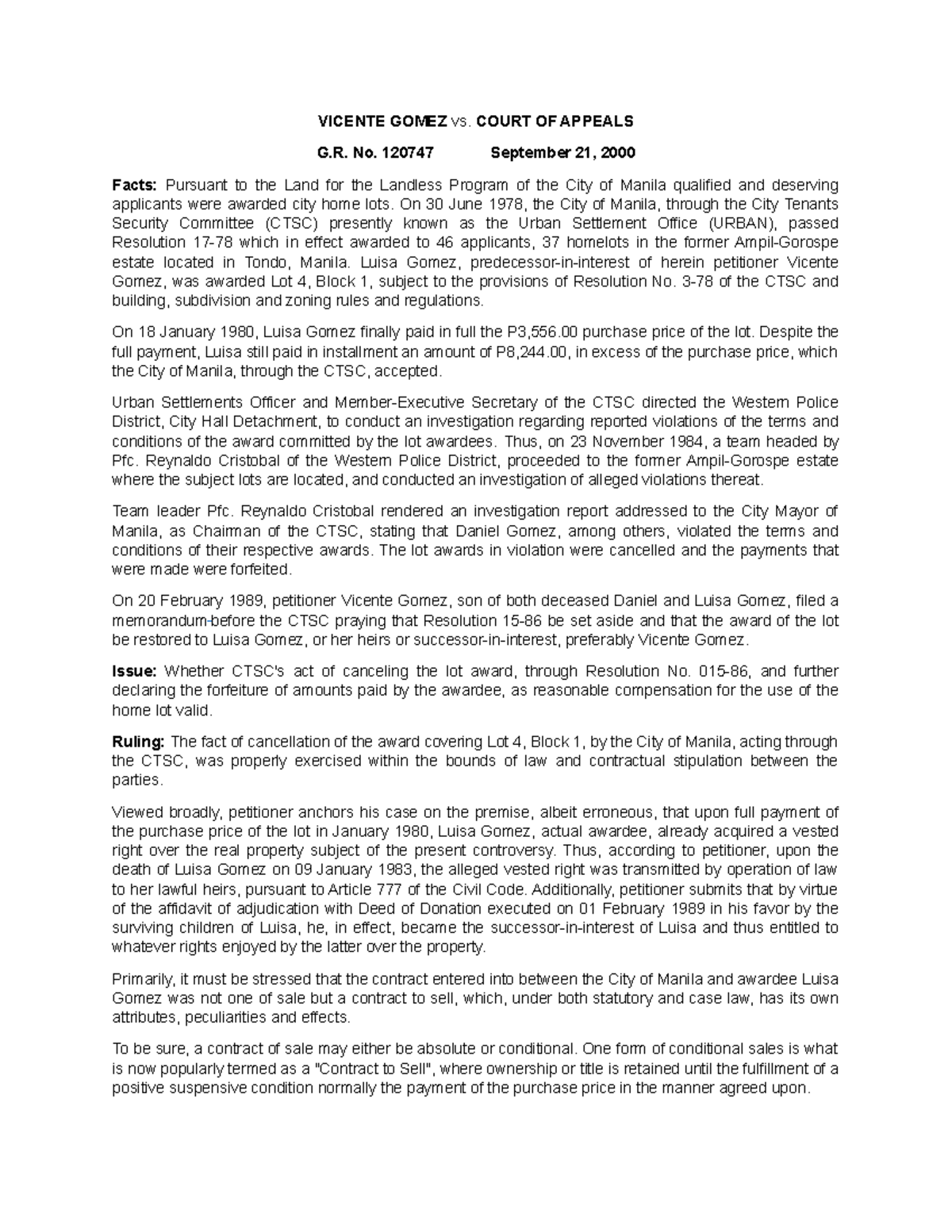 VICENTE GOMEZ vs. COURT OF APPEALS

G.R. No. 120747 September 21, 2000

Facts: Pursuant to the Land for the Landless Program of the City of Manila qualified and deserving applicants were awarded city home lots. On 30 June 1978, the City of Manila, through the City Tenants Security Committee (CTSC) presently known as the Urban Settlement Office (URBAN), passed Resolution 17-78 which in effect awarded to 46 applicants, 37 homelots in the former Ampil-Gorospe estate located in Tondo, Manila. Luisa Gomez, predecessor-in-interest of herein petitioner Vicente Gomez, was awarded Lot 4, Block 1, subject to the provisions of Resolution No. 3-78 of the CTSC and building, subdivision and zoning rules and regulations.

On 18 January 1980, Luisa Gomez finally paid in full the P3,556.00 purchase price of the lot. Despite the full payment, Luisa still paid in installment an amount of P8,244.00, in excess of the purchase price, which the City of Manila, through the CTSC, accepted.

Urban Settlements Officer and Member-Executive Secretary of the CTSC directed the Western Police District, City Hall Detachment, to conduct an investigation regarding reported violations of the terms and conditions of the award committed by the lot awardees. Thus, on 23 November 1984, a team headed by Pfc. Reynaldo Cristobal of the Western Police District, proceeded to the former Ampil-Gorospe estate where the subject lots are located, and conducted an investigation of alleged violations thereat.

Team leader Pfc. Reynaldo Cristobal rendered an investigation report addressed to the City Mayor of Manila, as Chairman of the CTSC, stating that Daniel Gomez, among others, violated the terms and conditions of their respective awards. The lot awards in violation were cancelled and the payments that were made were forfeited.

On 20 February 1989, petitioner Vicente Gomez, son of both deceased Daniel and Luisa Gomez, filed a memorandum-before the CTSC praying that Resolution 15-86 be set aside and that the award of the lot be restored to Luisa Gomez, or her heirs or successor-in-interest, preferably Vicente Gomez.

Issue: Whether CTSC's act of canceling the lot award, through Resolution No. 015-86, and further declaring the forfeiture of amounts paid by the awardee, as reasonable compensation for the use of the home lot valid.

Ruling: The fact of cancellation of the award covering Lot 4, Block 1, by the City of Manila, acting through the CTSC, was properly exercised within the bounds of law and contractual stipulation between the parties.

Viewed broadly, petitioner anchors his case on the premise, albeit erroneous, that upon full payment of the purchase price of the lot in January 1980, Luisa Gomez, actual awardee, already acquired a vested right over the real property subject of the present controversy. Thus, according to petitioner, upon the death of Luisa Gomez on 09 January 1983, the alleged vested right was transmitted by operation of law to her lawful heirs, pursuant to Article 777 of the Civil Code. Additionally, petitioner submits that by virtue of the affidavit of adjudication with Deed of Donation executed on 01 February 1989 in his favor by the surviving children of Luisa, he, in effect, became the successor-in-interest of Luisa and thus entitled to whatever rights enjoyed by the latter over the property.

Primarily, it must be stressed that the contract entered into between the City of Manila and awardee Luisa Gomez was not one of sale but a contract to sell, which, under both statutory and case law, has its own attributes, peculiarities and effects.

To be sure, a contract of sale may either be absolute or conditional. One form of conditional sales is what is now popularly termed as a "Contract to Sell", where ownership or title is retained until the fulfillment of a positive suspensive condition normally the payment of the purchase price in the manner agreed upon.